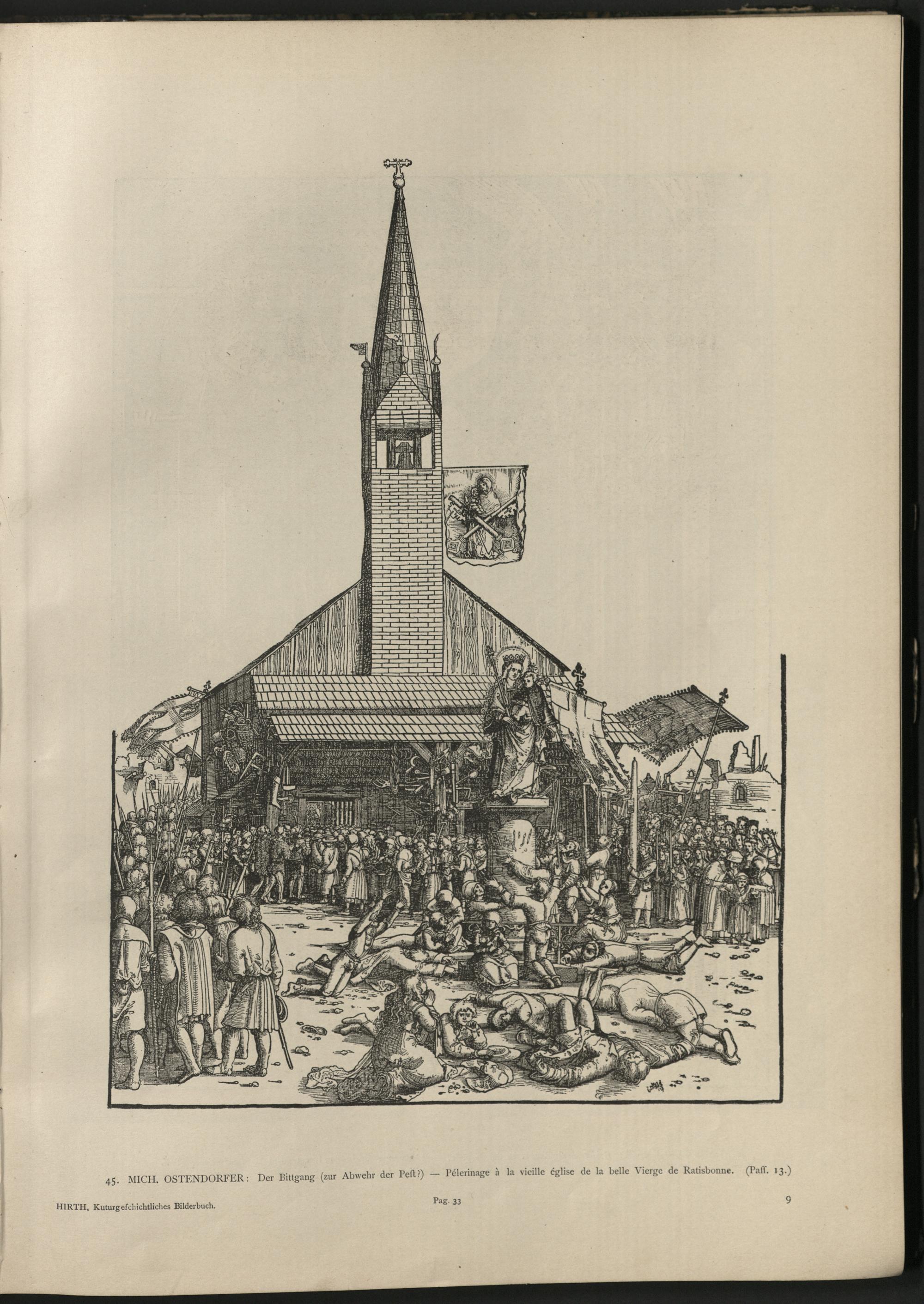 45. MICH. OSTENDORFER: Der Bittgang (zur Abwehr der Peſt?) — Pélerinage à la vieille église de la belle Vierge de Ratisbonne. (Paſſ. 13.)

HIRTH, Kuturgeſchichtliches Bilderbuch.

Pag. 33

9